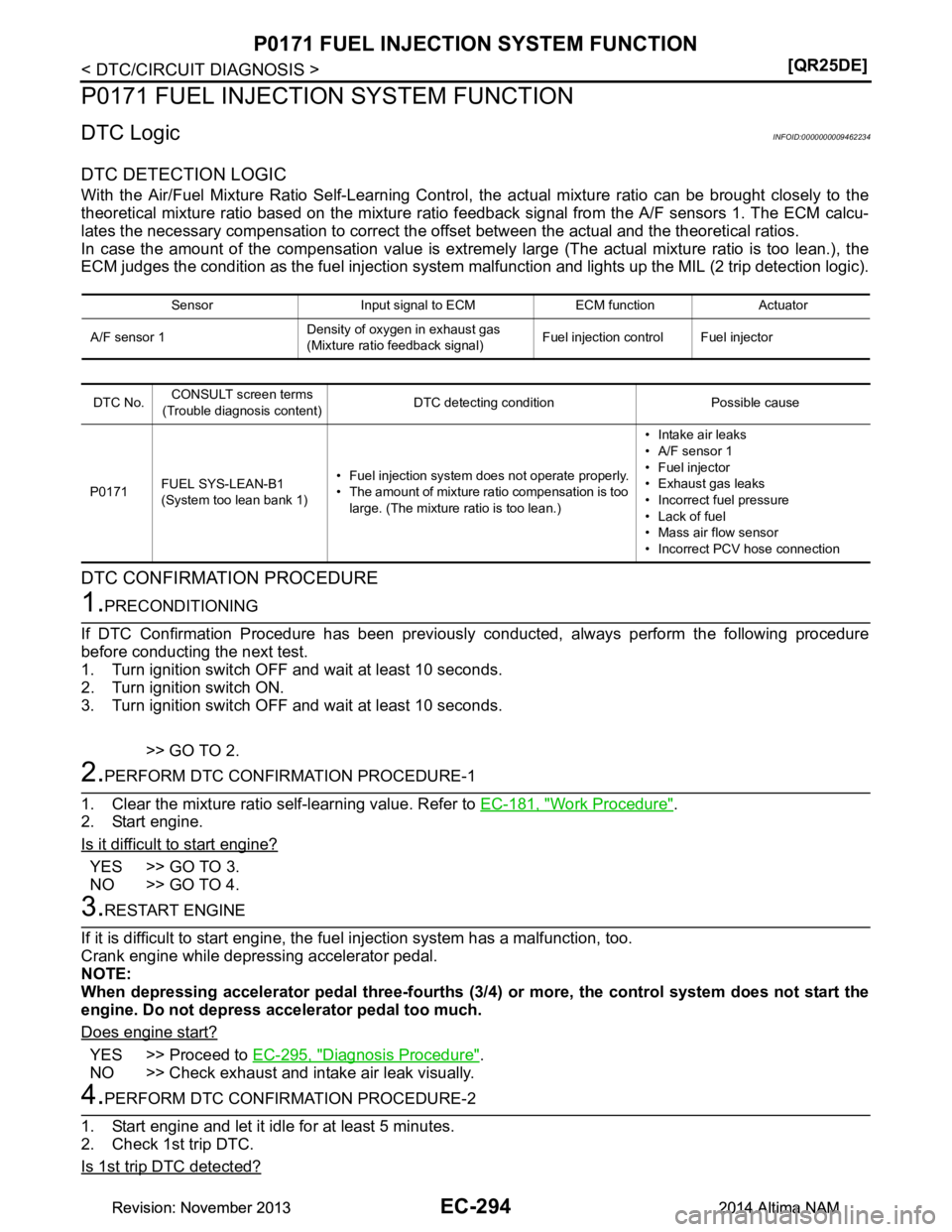 P0171 FUEL INJECTION SYSTEM FUNCTION

< DTC/CIRCUIT DIAGNOSIS > [QR25DE]

P0171 FUEL INJECTION SYSTEM FUNCTION

DTC Logic INFOID:0000000009462234

DTC DETECTION LOGIC

With the Air/Fuel Mixture Ratio Self-Learning Control, the actual mixture ratio can be brought closely to the theoretical mixture ratio based on the mixture ratio feedback signal from the A/F sensors 1. The ECM calculates the necessary compensation to correct the offset between the actual and the theoretical ratios.
In case the amount of the compensation value is extremely large (The actual mixture ratio is too lean.), the ECM judges the condition as the fuel injection system malfunction and lights up the MIL (2 trip detection logic).

| Sensor | Input signal to ECM | ECM function | Actuator |
|---|---|---|---|
| A/F sensor 1 | Density of oxygen in exhaust gas (Mixture ratio feedback signal) | Fuel injection control | Fuel injector |

| DTC No. | CONSULT screen terms (Trouble diagnosis content) | DTC detecting condition | Possible cause |
|---|---|---|---|
| P0171 | FUEL SYS-LEAN-B1 (System too lean bank 1) | • Fuel injection system does not operate properly. • The amount of mixture ratio compensation is too large. (The mixture ratio is too lean.) | • Intake air leaks • A/F sensor 1 • Fuel injector • Exhaust gas leaks • Incorrect fuel pressure • Lack of fuel • Mass air flow sensor • Incorrect PCV hose connection |

DTC CONFIRMATION PROCEDURE

1.PRECONDITIONING

If DTC Confirmation Procedure has been previously conducted, always perform the following procedure before conducting the next test.
1. Turn ignition switch OFF and wait at least 10 seconds.
2. Turn ignition switch ON.
3. Turn ignition switch OFF and wait at least 10 seconds.

>> GO TO 2.

2.PERFORM DTC CONFIRMATION PROCEDURE-1

1. Clear the mixture ratio self-learning value. Refer to EC-181, "Work Procedure".
2. Start engine.

Is it difficult to start engine?

YES >> GO TO 3.
NO >> GO TO 4.

3.RESTART ENGINE

If it is difficult to start engine, the fuel injection system has a malfunction, too.
Crank engine while depressing accelerator pedal.
NOTE:
When depressing accelerator pedal three-fourths (3/4) or more, the control system does not start the engine. Do not depress accelerator pedal too much.

Does engine start?

YES >> Proceed to EC-295, "Diagnosis Procedure".
NO >> Check exhaust and intake air leak visually.

4.PERFORM DTC CONFIRMATION PROCEDURE-2

1. Start engine and let it idle for at least 5 minutes.
2. Check 1st trip DTC.

Is 1st trip DTC detected?

Revision: November 2013 EC-294 2014 Altima NAM